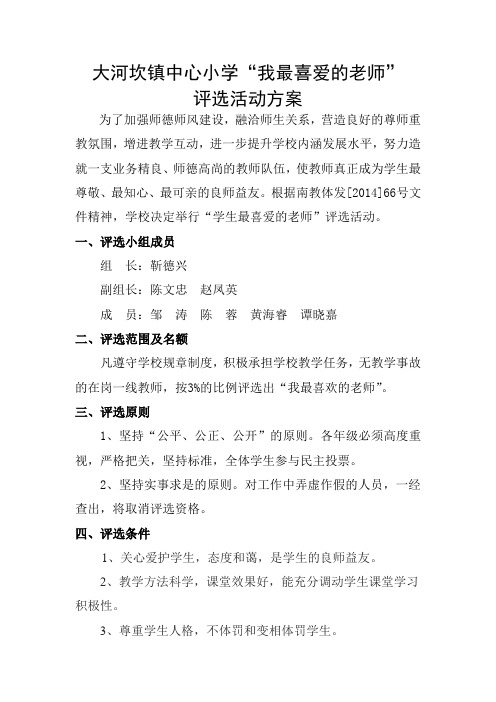 大河坎镇中心小学“我最喜爱的老师”
评选活动方案

为了加强师德师风建设，融洽师生关系，营造良好的尊师重教氛围，增进教学互动，进一步提升学校内涵发展水平，努力造就一支业务精良、师德高尚的教师队伍，使教师真正成为学生最尊敬、最知心、最可亲的良师益友。根据南教体发[2014]66号文件精神，学校决定举行“学生最喜爱的老师”评选活动。

一、评选小组成员

组　长：靳德兴

副组长：陈文忠　赵凤英

成　员：邹　涛　陈　蓉　黄海睿　谭晓嘉

二、评选范围及名额

凡遵守学校规章制度，积极承担学校教学任务，无教学事故的在岗一线教师，按3%的比例评选出“我最喜欢的老师”。

三、评选原则

1、坚持“公平、公正、公开”的原则。各年级必须高度重视，严格把关，坚持标准，全体学生参与民主投票。

2、坚持实事求是的原则。对工作中弄虚作假的人员，一经查出，将取消评选资格。

四、评选条件

1、关心爱护学生，态度和蔼，是学生的良师益友。

2、教学方法科学，课堂效果好，能充分调动学生课堂学习积极性。

3、尊重学生人格，不体罚和变相体罚学生。